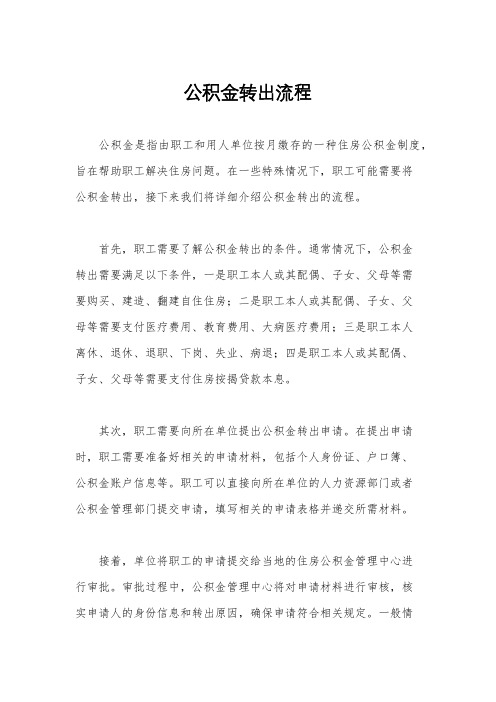 公积金转出流程

公积金是指由职工和用人单位按月缴存的一种住房公积金制度，旨在帮助职工解决住房问题。在一些特殊情况下，职工可能需要将公积金转出，接下来我们将详细介绍公积金转出的流程。

首先，职工需要了解公积金转出的条件。通常情况下，公积金转出需要满足以下条件，一是职工本人或其配偶、子女、父母等需要购买、建造、翻建自住住房；二是职工本人或其配偶、子女、父母等需要支付医疗费用、教育费用、大病医疗费用；三是职工本人离休、退休、退职、下岗、失业、病退；四是职工本人或其配偶、子女、父母等需要支付住房按揭贷款本息。

其次，职工需要向所在单位提出公积金转出申请。在提出申请时，职工需要准备好相关的申请材料，包括个人身份证、户口簿、公积金账户信息等。职工可以直接向所在单位的人力资源部门或者公积金管理部门提交申请，填写相关的申请表格并递交所需材料。

接着，单位将职工的申请提交给当地的住房公积金管理中心进行审批。审批过程中，公积金管理中心将对申请材料进行审核，核实申请人的身份信息和转出原因，确保申请符合相关规定。一般情